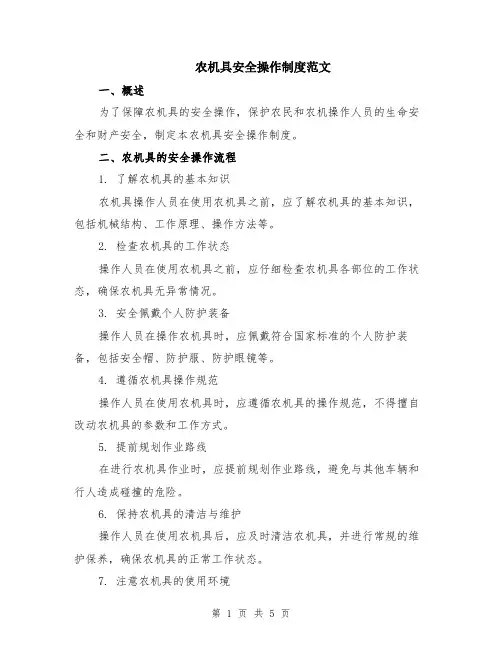 农机具安全操作制度范文

一、概述

为了保障农机具的安全操作，保护农民和农机操作人员的生命安全和财产安全，制定本农机具安全操作制度。

二、农机具的安全操作流程

1. 了解农机具的基本知识

农机具操作人员在使用农机具之前，应了解农机具的基本知识，包括机械结构、工作原理、操作方法等。

2. 检查农机具的工作状态

操作人员在使用农机具之前，应仔细检查农机具各部位的工作状态，确保农机具无异常情况。

3. 安全佩戴个人防护装备

操作人员在操作农机具时，应佩戴符合国家标准的个人防护装备，包括安全帽、防护服、防护眼镜等。

4. 遵循农机具操作规范

操作人员在使用农机具时，应遵循农机具的操作规范，不得擅自改动农机具的参数和工作方式。

5. 提前规划作业路线

在进行农机具作业时，应提前规划作业路线，避免与其他车辆和行人造成碰撞的危险。

6. 保持农机具的清洁与维护

操作人员在使用农机具后，应及时清洁农机具，并进行常规的维护保养，确保农机具的正常工作状态。

7. 注意农机具的使用环境

第 1 页 共 5 页